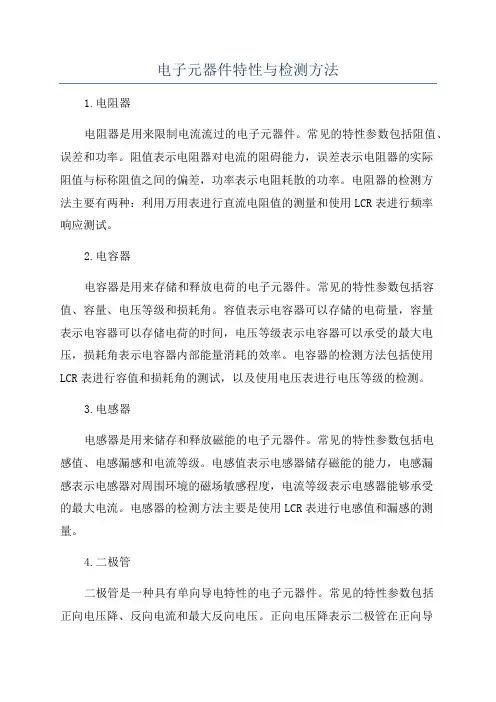 电子元器件特性与检测方法

1.电阻器

电阻器是用来限制电流流过的电子元器件。常见的特性参数包括阻值、误差和功率。阻值表示电阻器对电流的阻碍能力，误差表示电阻器的实际阻值与标称阻值之间的偏差，功率表示电阻耗散的功率。电阻器的检测方法主要有两种：利用万用表进行直流电阻值的测量和使用LCR表进行频率响应测试。

2.电容器

电容器是用来存储和释放电荷的电子元器件。常见的特性参数包括容值、容量、电压等级和损耗角。容值表示电容器可以存储的电荷量，容量表示电容器可以存储电荷的时间，电压等级表示电容器可以承受的最大电压，损耗角表示电容器内部能量消耗的效率。电容器的检测方法包括使用LCR表进行容值和损耗角的测试，以及使用电压表进行电压等级的检测。

3.电感器

电感器是用来储存和释放磁能的电子元器件。常见的特性参数包括电感值、电感漏感和电流等级。电感值表示电感器储存磁能的能力，电感漏感表示电感器对周围环境的磁场敏感程度，电流等级表示电感器能够承受的最大电流。电感器的检测方法主要是使用LCR表进行电感值和漏感的测量。

4.二极管

二极管是一种具有单向导电特性的电子元器件。常见的特性参数包括正向电压降、反向电流和最大反向电压。正向电压降表示二极管在正向导